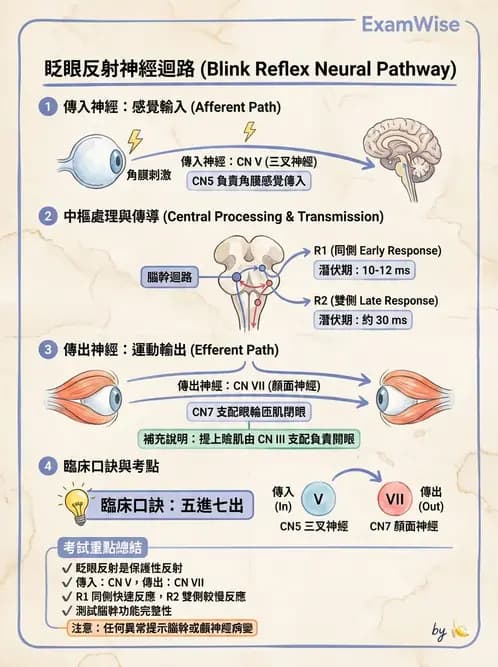 ExamWise

眨眼反射神經迴路 (Blink Reflex Neural Pathway)

1 傳入神經：感覺輸入 (Afferent Path)

角膜刺激

傳入神經：CN V (三叉神經)

CN5 負責角膜感覺傳入

2 中樞處理與傳導 (Central Processing & Transmission)

腦幹迴路

R1 (同側 Early Response)

潛伏期：10-12 ms

R2 (雙側 Late Response)

潛伏期：約 30 ms

3 傳出神經：運動輸出 (Efferent Path)

傳出神經：CN VII (顏面神經)

CN7 支配眼輪匝肌閉眼

補充說明：提上瞼肌由 CN III 支配負責開眼

4 臨床口訣與考點

臨床口訣：五進七出

傳入 (In)

V

VII

傳出 (Out)

CN5 三叉神經

CN7 顏面神經

考試重點總結

✓ 眨眼反射是保護性反射
✓ 傳入：CN V，傳出：CN VII
✓ R1 同側快速反應，R2 雙側較慢反應
✓ 測試腦幹功能完整性

注意：任何異常提示腦幹或顱神經病變

by